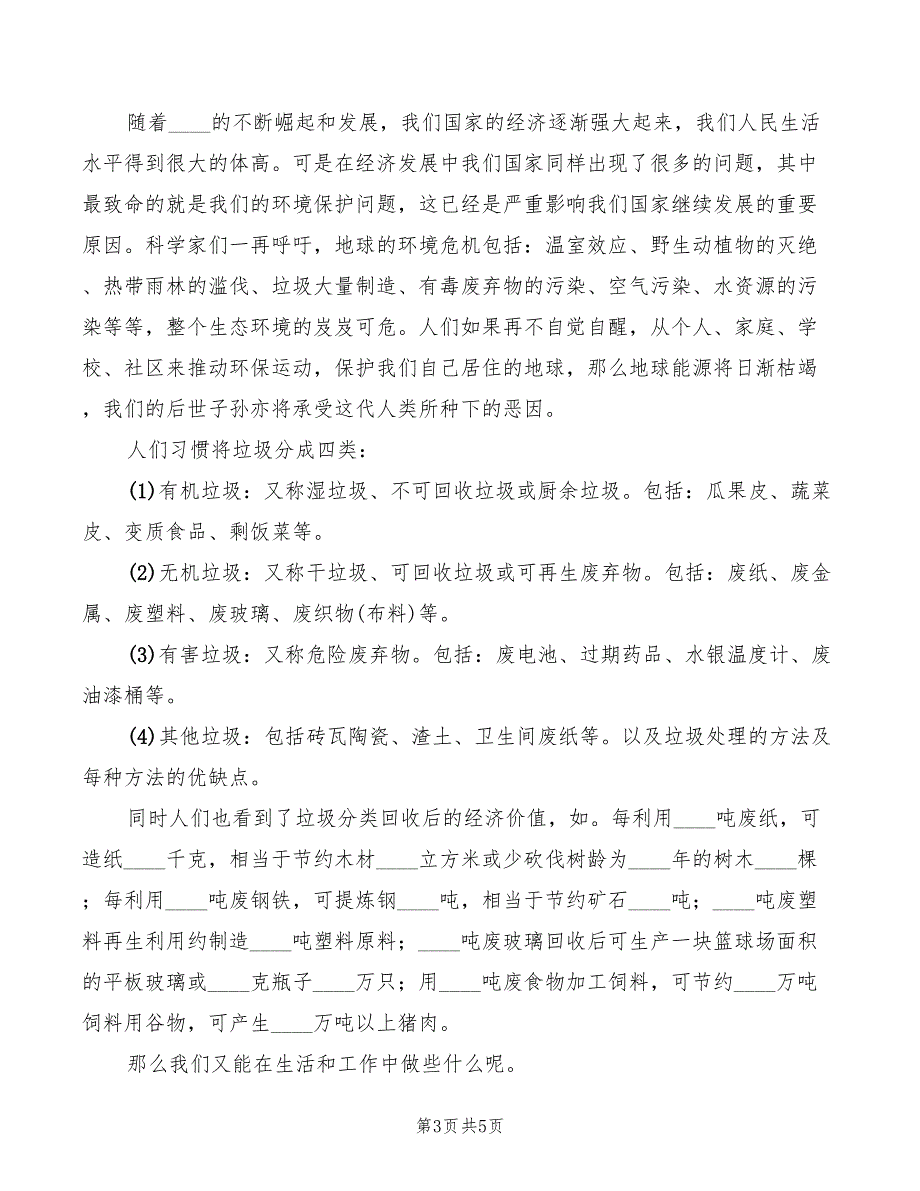 随着____的不断崛起和发展，我们国家的经济逐渐强大起来，我们人民生活水平得到很大的体高。可是在经济发展中我们国家同样出现了很多的问题，其中最致命的就是我们的环境保护问题，这已经是严重影响我们国家继续发展的重要原因。科学家们一再呼吁，地球的环境危机包括：温室效应、野生动植物的灭绝、热带雨林的滥伐、垃圾大量制造、有毒废弃物的污染、空气污染、水资源的污染等等，整个生态环境的岌岌可危。人们如果再不自觉自醒，从个人、家庭、学校、社区来推动环保运动，保护我们自己居住的地球，那么地球能源将日渐枯竭，我们的后世子孙亦将承受这代人类所种下的恶因。

人们习惯将垃圾分成四类：

(1)有机垃圾：又称湿垃圾、不可回收垃圾或厨余垃圾。包括：瓜果皮、蔬菜皮、变质食品、剩饭菜等。

(2)无机垃圾：又称干垃圾、可回收垃圾或可再生废弃物。包括：废纸、废金属、废塑料、废玻璃、废织物(布料)等。

(3)有害垃圾：又称危险废弃物。包括：废电池、过期药品、水银温度计、废油漆桶等。

(4)其他垃圾：包括砖瓦陶瓷、渣土、卫生间废纸等。以及垃圾处理的方法及每种方法的优缺点。

同时人们也看到了垃圾分类回收后的经济价值，如。每利用____吨废纸，可造纸____千克，相当于节约木材____立方米或少砍伐树龄为____年的树木____棵；每利用____吨废钢铁，可提炼钢____吨，相当于节约矿石____吨；____吨废塑料再生利用约制造____吨塑料原料；____吨废玻璃回收后可生产一块篮球场面积的平板玻璃或____克瓶子____万只；用____吨废食物加工饲料，可节约____万吨饲料用谷物，可产生____万吨以上猪肉。

那么我们又能在生活和工作中做些什么呢。

第3页 共5页